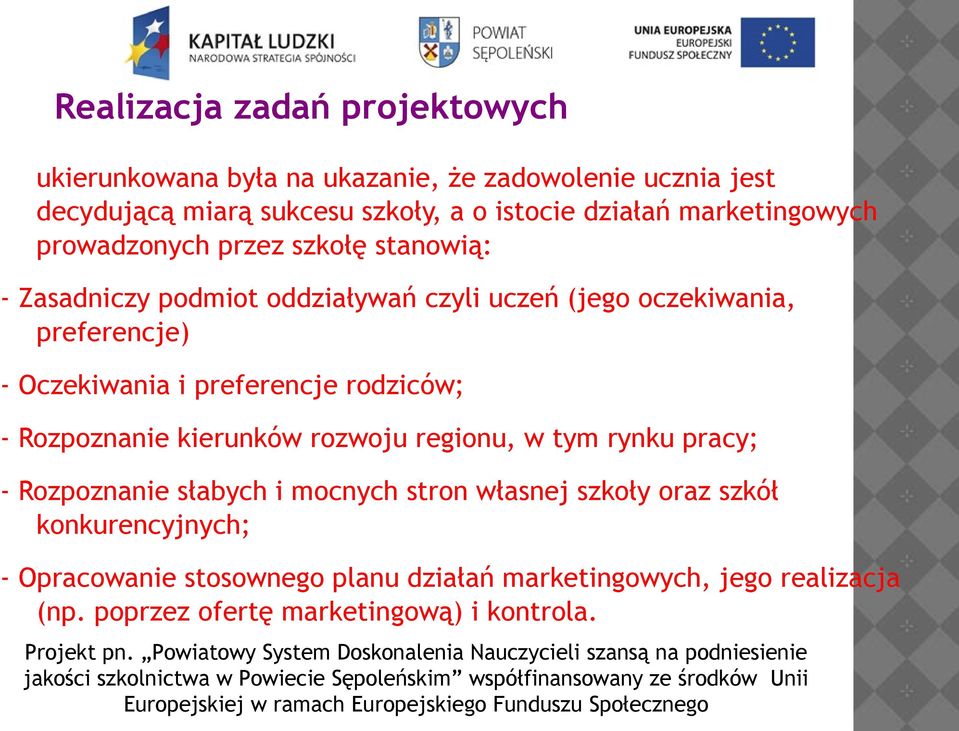 KAPITAŁ LUDZKI
NARODOWA STRATEGIA SPÓJNOŚCI

POWIAT
SĘPOLEŃSKI

UNIA EUROPEJSKA
EUROPEJSKI
FUNDUSZ SPOŁECZNY

Realizacja zadań projektowych

ukierunkowana była na ukazanie, że zadowolenie ucznia jest decydującą miarą sukcesu szkoły, a o istocie działań marketingowych prowadzonych przez szkołę stanowią:

- Zasadniczy podmiot oddziaływań czyli uczeń (jego oczekiwania, preferencje)

- Oczekiwania i preferencje rodziców;

- Rozpoznanie kierunków rozwoju regionu, w tym rynku pracy;

- Rozpoznanie słabych i mocnych stron własnej szkoły oraz szkół konkurencyjnych;

- Opracowanie stosownego planu działań marketingowych, jego realizacja (np. poprzez ofertę marketingową) i kontrola.

Projekt pn. „Powiatowy System Doskonalenia Nauczycieli szansą na podniesienie jakości szkolnictwa w Powiecie Sępoleńskim” współfinansowany ze środków Unii Europejskiej w ramach Europejskiego Funduszu Społecznego